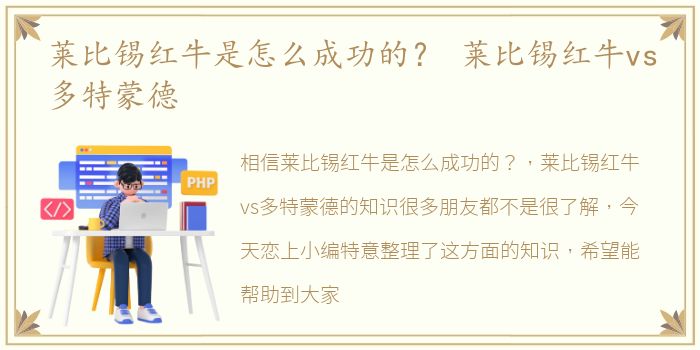 莱比锡红牛是怎么成功的？ 莱比锡红牛vs多特蒙德

PHP

</>

相信莱比锡红牛是怎么成功的？，莱比锡红牛vs多特蒙德的知识很多朋友都不是很了解，今天恋上小编特意整理了这方面的知识，希望能帮助到大家